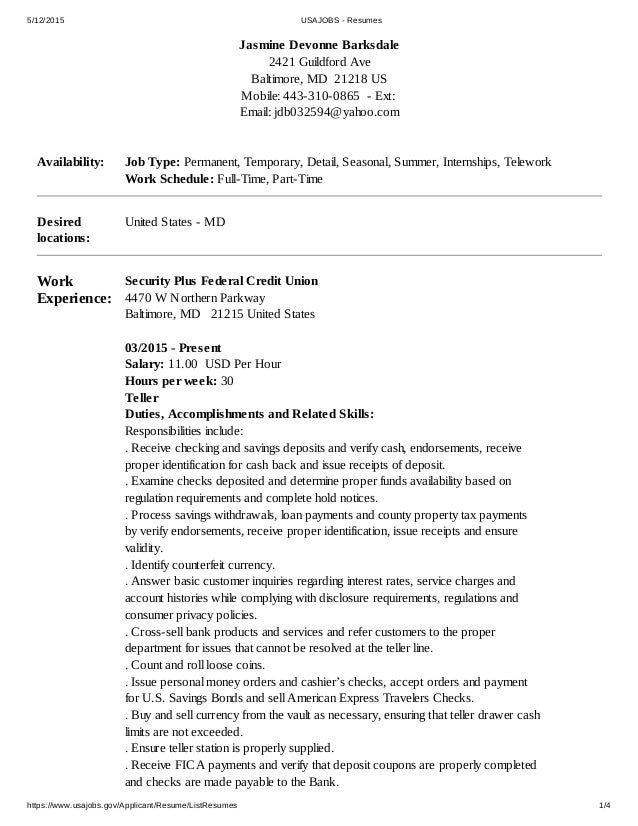 5/12/2015 USAJOBS - Resumes

Jasmine Devonne Barksdale
2421 Guildford Ave
Baltimore, MD 21218 US
Mobile: 443-310-0865 - Ext:
Email: jdb032594@yahoo.com

Availability: Job Type: Permanent, Temporary, Detail, Seasonal, Summer, Internships, Telework
Work Schedule: Full-Time, Part-Time

Desired locations: United States - MD

Work Experience: Security Plus Federal Credit Union
4470 W Northern Parkway
Baltimore, MD 21215 United States

03/2015 - Present
Salary: 11.00 USD Per Hour
Hours per week: 30
Teller
Duties, Accomplishments and Related Skills:
Responsibilities include:
. Receive checking and savings deposits and verify cash, endorsements, receive proper identification for cash back and issue receipts of deposit.
. Examine checks deposited and determine proper funds availability based on regulation requirements and complete hold notices.
. Process savings withdrawals, loan payments and county property tax payments by verify endorsements, receive proper identification, issue receipts and ensure validity.
. Identify counterfeit currency.
. Answer basic customer inquiries regarding interest rates, service charges and account histories while complying with disclosure requirements, regulations and consumer privacy policies.
. Cross-sell bank products and services and refer customers to the proper department for issues that cannot be resolved at the teller line.
. Count and roll loose coins.
. Issue personal money orders and cashier's checks, accept orders and payment for U.S. Savings Bonds and sell American Express Travelers Checks.
. Buy and sell currency from the vault as necessary, ensuring that teller drawer cash limits are not exceeded.
. Ensure teller station is properly supplied.
. Receive FICA payments and verify that deposit coupons are properly completed and checks are made payable to the Bank.

https://www.usajobs.gov/Applicant/Resume/ListResumes 1/4